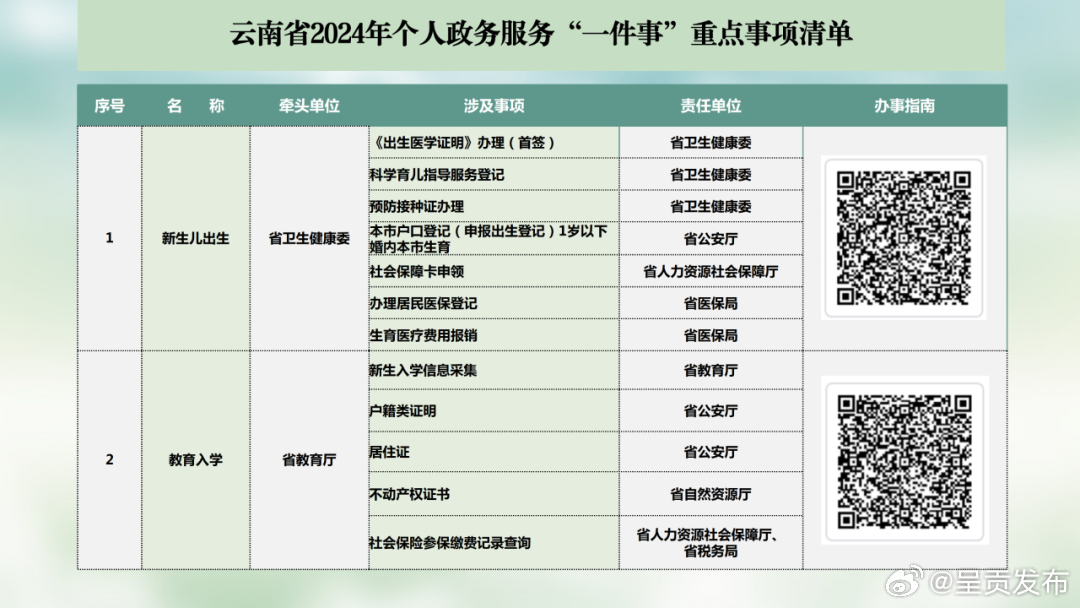 云南省2024年个人政务服务“一件事”重点事项清单

| 序号 | 名 称 | 牵头单位 | 涉及事项 | 责任单位 | 办事指南 |
|---|---|---|---|---|---|
| 1 | 新生儿出生 | 省卫生健康委 | 《出生医学证明》办理（首签） | 省卫生健康委 | |
| | | | 科学育儿指导服务登记 | 省卫生健康委 | |
| | | | 预防接种证办理 | 省卫生健康委 | |
| | | | 本市户口登记（申报出生登记）1岁以下婚内本市生育 | 省公安厅 | |
| | | | 社会保障卡申领 | 省人力资源社会保障厅 | |
| | | | 办理居民医保登记 | 省医保局 | |
| | | | 生育医疗费用报销 | 省医保局 | |
| 2 | 教育入学 | 省教育厅 | 新生入学信息采集 | 省教育厅 | |
| | | | 户籍类证明 | 省公安厅 | |
| | | | 居住证 | 省公安厅 | |
| | | | 不动产权证书 | 省自然资源厅 | |
| | | | 社会保险参保缴费记录查询 | 省人力资源社会保障厅、省税务局 | |

@呈贡发布